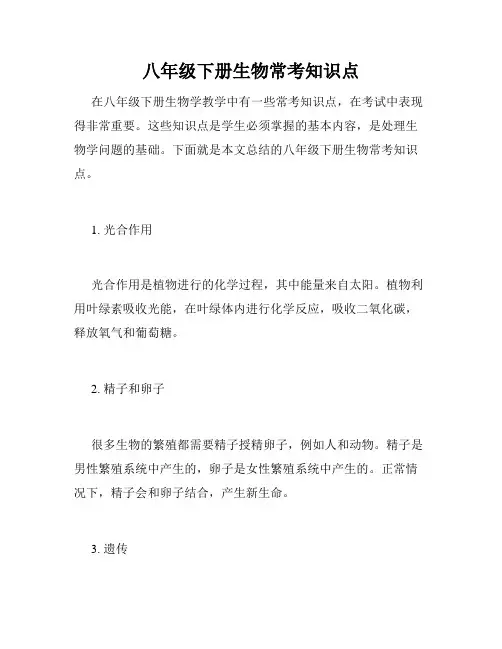 八年级下册生物常考知识点

在八年级下册生物学教学中有一些常考知识点，在考试中表现得非常重要。这些知识点是学生必须掌握的基本内容，是处理生物学问题的基础。下面就是本文总结的八年级下册生物常考知识点。

1. 光合作用

光合作用是植物进行的化学过程，其中能量来自太阳。植物利用叶绿素吸收光能，在叶绿体内进行化学反应，吸收二氧化碳，释放氧气和葡萄糖。

2. 精子和卵子

很多生物的繁殖都需要精子授精卵子，例如人和动物。精子是男性繁殖系统中产生的，卵子是女性繁殖系统中产生的。正常情况下，精子会和卵子结合，产生新生命。

3. 遗传